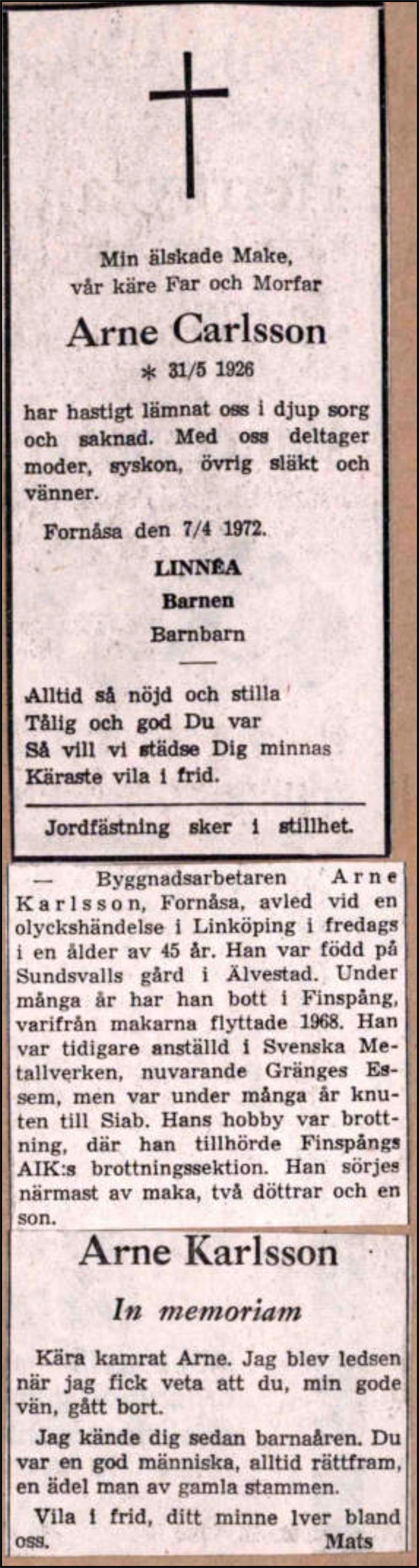 Min älskade Make,
vår käre Far och Morfar

Arne Carlsson

* 31/5 1926

har hastigt lämnat oss i djup sorg och saknad. Med oss deltager moder, syskon, övrig släkt och vänner.

Fornåsa den 7/4 1972.

LINNÉA
Barnen
Barnbarn

Alltid så nöjd och stilla
Tålig och god Du var
Så vill vi städse Dig minnas
Käraste vila i frid.

Jordfästning sker i stillhet.

— Byggnadsarbetaren Arne Karlsson, Fornåsa, avled vid en olyckshändelse i Linköping i fredags i en ålder av 45 år. Han var född på Sundsvalls gård i Älvestad. Under många år har han bott i Finspång, varifrån makarna flyttade 1968. Han var tidigare anställd i Svenska Metallverken, nuvarande Gränges Essem, men var under många år knuten till Siab. Hans hobby var brottning, där han tillhörde Finspångs AIK:s brottningssektion. Han sörjes närmast av maka, två döttrar och en son.

Arne Karlsson

In memoriam

Kära kamrat Arne. Jag blev ledsen när jag fick veta att du, min gode vän, gått bort.

Jag kände dig sedan barnaåren. Du var en god människa, alltid rättfram, en ädel man av gamla stammen.

Vila i frid, ditt minne lver bland oss. Mats